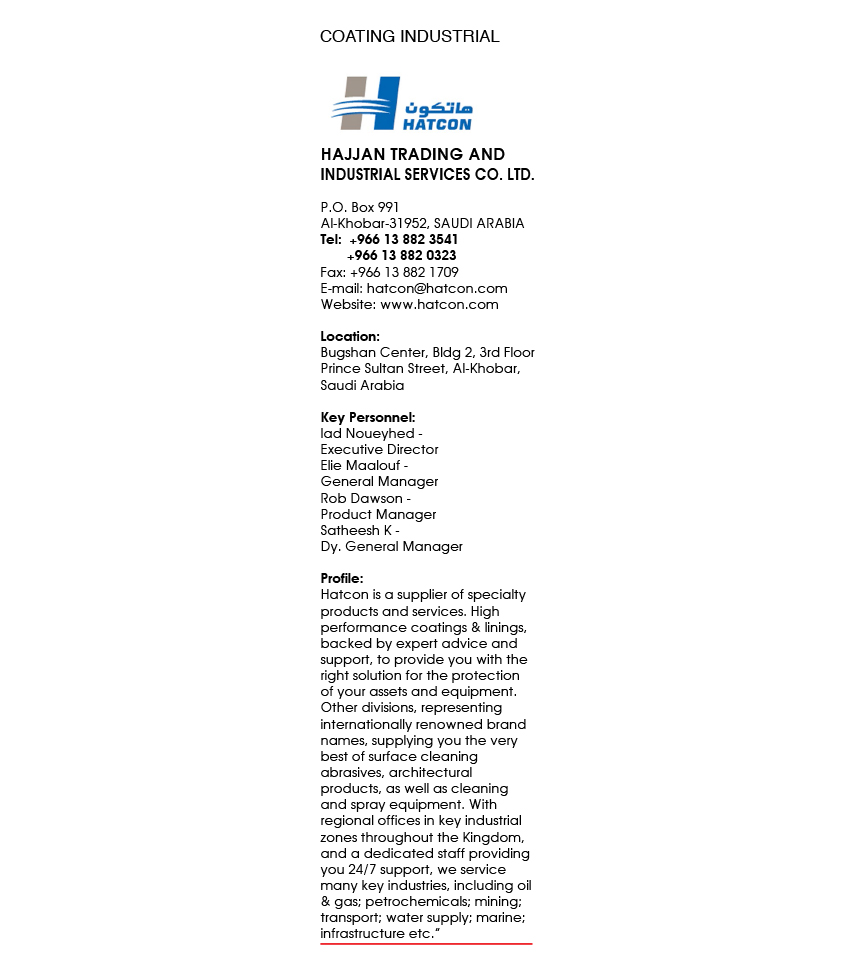 COATING INDUSTRIAL

هاتكون
HATCON

HAJJAN TRADING AND
INDUSTRIAL SERVICES CO. LTD.

P.O. Box 991
Al-Khobar-31952, SAUDI ARABIA
Tel: +966 13 882 3541
+966 13 882 0323
Fax: +966 13 882 1709
E-mail: hatcon@hatcon.com
Website: www.hatcon.com

Location:
Bugshan Center, Bldg 2, 3rd Floor
Prince Sultan Street, Al-Khobar, Saudi Arabia

Key Personnel:
Iad Noueyhed - Executive Director
Elie Maalouf - General Manager
Rob Dawson - Product Manager
Satheesh K - Dy. General Manager

Profile:
Hatcon is a supplier of specialty products and services. High performance coatings & linings, backed by expert advice and support, to provide you with the right solution for the protection of your assets and equipment. Other divisions, representing internationally renowned brand names, supplying you the very best of surface cleaning abrasives, architectural products, as well as cleaning and spray equipment. With regional offices in key industrial zones throughout the Kingdom, and a dedicated staff providing you 24/7 support, we service many key industries, including oil & gas; petrochemicals; mining; transport; water supply; marine; infrastructure etc."